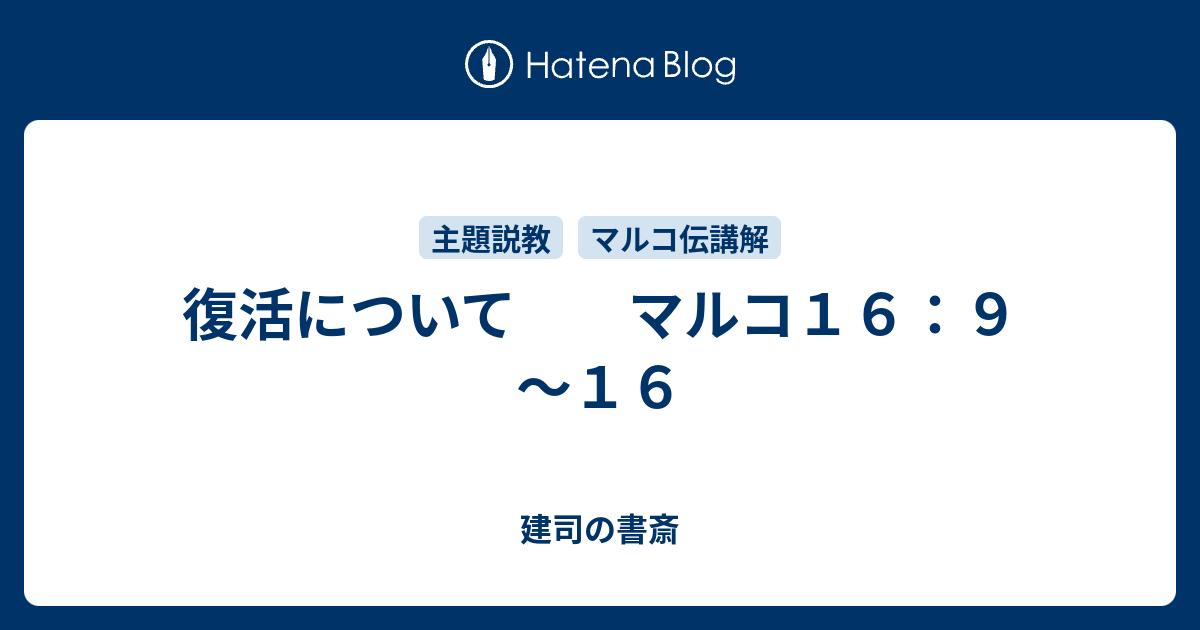 Hatena Blog

主題説教 マルコ伝講解

復活について　　マルコ１６：９～１６

建司の書斎